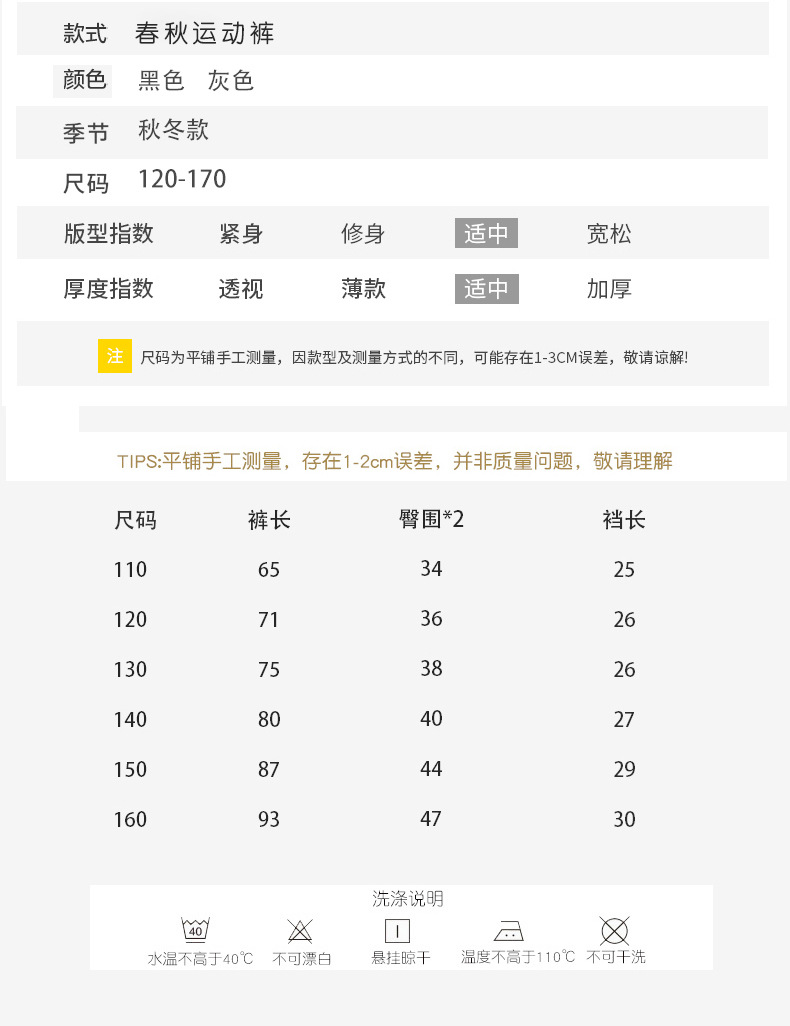 款式 春秋运动裤

颜色 黑色 灰色

季节 秋冬款

尺码 120-170

版型指数 紧身 修身 适中 宽松

厚度指数 透视 薄款 适中 加厚

注 尺码为平铺手工测量，因款型及测量方式的不同，可能存在1-3CM误差，敬请谅解!

TIPS:平铺手工测量，存在1-2cm误差，并非质量问题，敬请理解

| 尺码 | 裤长 | 臀围*2 | 裆长 |
|---|---|---|---|
| 110 | 65 | 34 | 25 |
| 120 | 71 | 36 | 26 |
| 130 | 75 | 38 | 26 |
| 140 | 80 | 40 | 27 |
| 150 | 87 | 44 | 29 |
| 160 | 93 | 47 | 30 |

洗涤说明

40
水温不高于40℃ 不可漂白 悬挂晾干 温度不高于110℃ 不可干洗